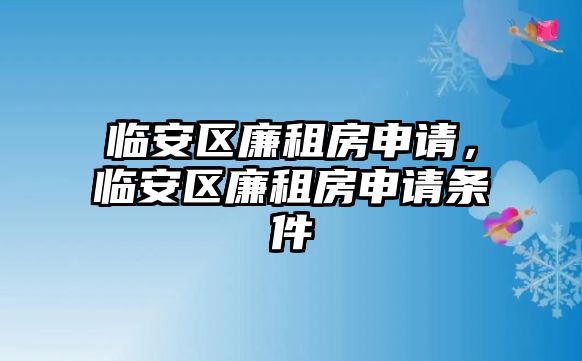 临安区廉租房申请，临安区廉租房申请条件